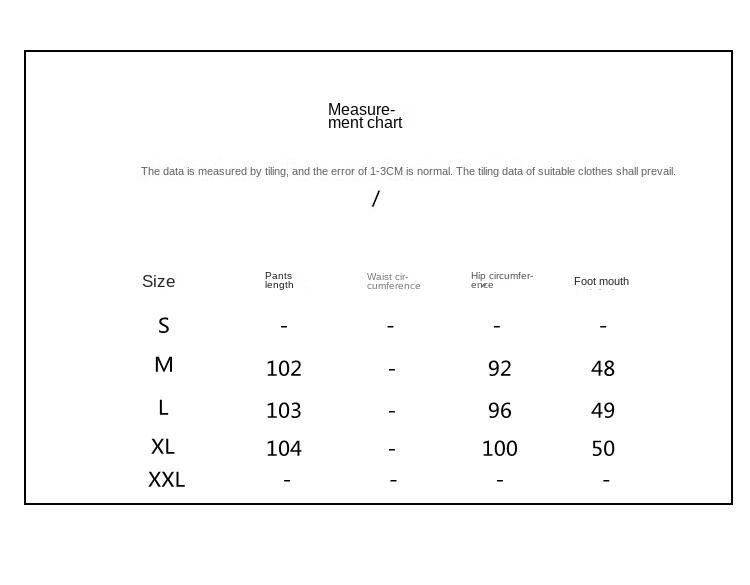 Measurement chart

The data is measured by tiling, and the error of 1-3CM is normal. The tiling data of suitable clothes shall prevail.

/

| Size | Pants length | Waist circumference | Hip circumference | Foot mouth |
|---|---|---|---|---|
| S | - | - | - | - |
| M | 102 | - | 92 | 48 |
| L | 103 | - | 96 | 49 |
| XL | 104 | - | 100 | 50 |
| XXL | - | - | - | - |